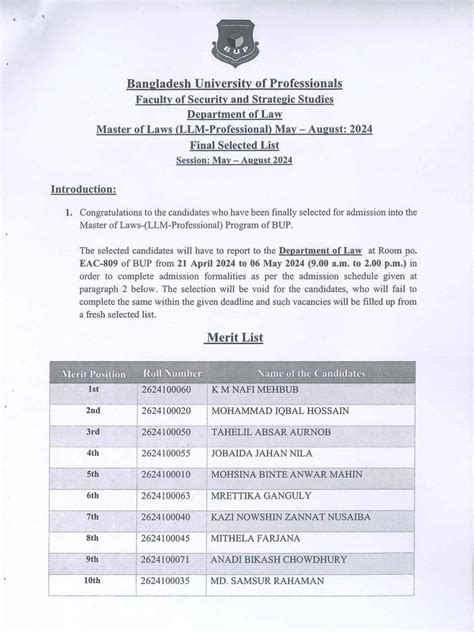 BUP

Bangladesh University of Professionals
Faculty of Security and Strategic Studies
Department of Law
Master of Laws (LLM-Professional) May – August: 2024
Final Selected List
Session: May – August 2024

Introduction:

1. Congratulations to the candidates who have been finally selected for admission into the Master of Laws-(LLM-Professional) Program of BUP.

The selected candidates will have to report to the Department of Law at Room no. EAC-809 of BUP from 21 April 2024 to 06 May 2024 (9.00 a.m. to 2.00 p.m.) in order to complete admission formalities as per the admission schedule given at paragraph 2 below. The selection will be void for the candidates, who will fail to complete the same within the given deadline and such vacancies will be filled up from a fresh selected list.

Merit List

| Merit Position | Roll Number | Name of the Candidates |
|---|---|---|
| 1st | 2624100060 | K M NAFI MEHBUB |
| 2nd | 2624100020 | MOHAMMAD IQBAL HOSSAIN |
| 3rd | 2624100050 | TAHELIL ABSAR AURNOB |
| 4th | 2624100055 | JOBAIDA JAHAN NILA |
| 5th | 2624100010 | MOHSINA BINTE ANWAR MAHIN |
| 6th | 2624100063 | MRETTIKA GANGULY |
| 7th | 2624100040 | KAZI NOWSHIN ZANNAT NUSAIBA |
| 8th | 2624100045 | MITHELA FARJANA |
| 9th | 2624100071 | ANADI BIKASH CHOWDHURY |
| 10th | 2624100035 | MD. SAMSUR RAHAMAN |